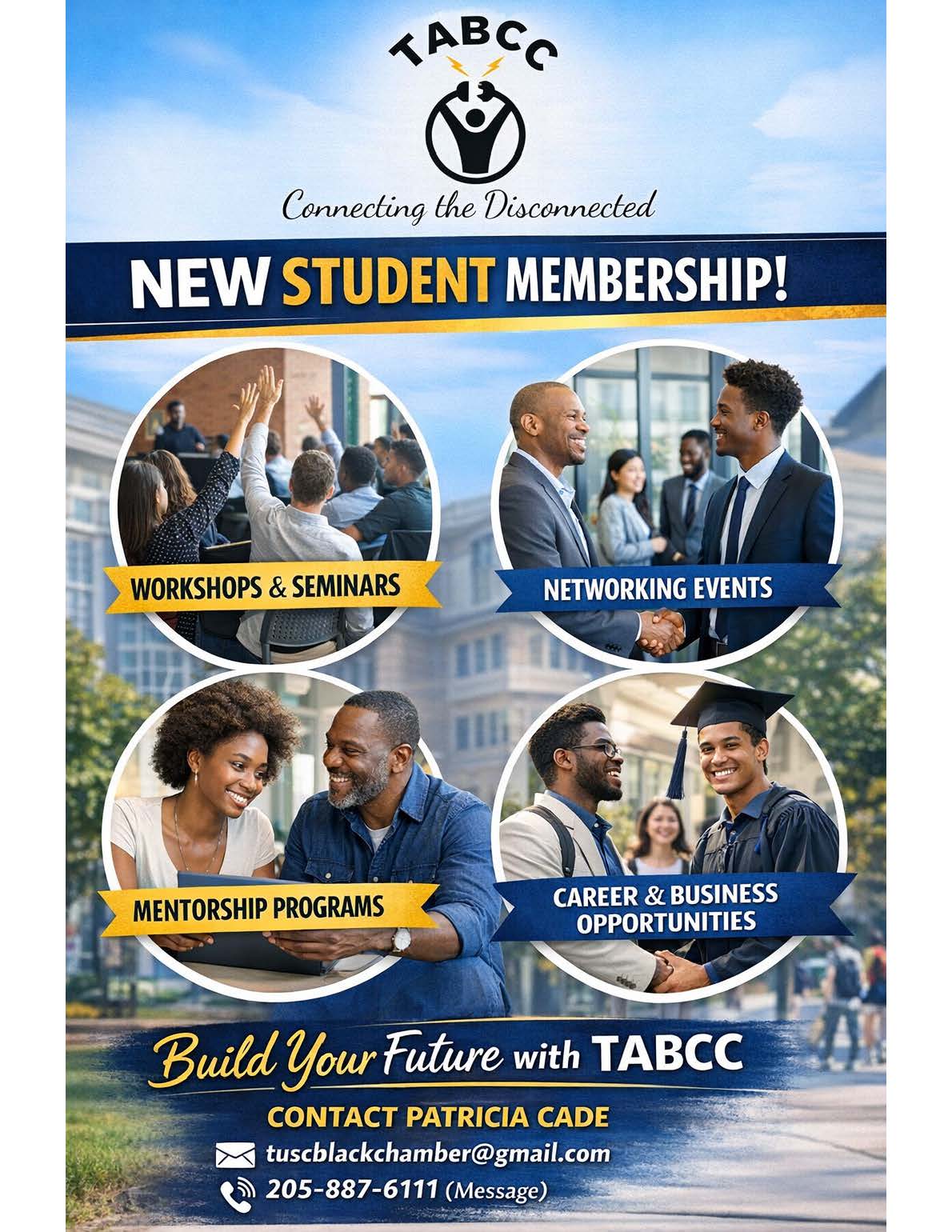 TABCC

Connecting the Disconnected

NEW STUDENT MEMBERSHIP!

WORKSHOPS & SEMINARS

NETWORKING EVENTS

MENTORSHIP PROGRAMS

CAREER & BUSINESS OPPORTUNITIES

Build Your Future with TABCC

CONTACT PATRICIA CADE

tuscblackchamber@gmail.com

205-887-6111 (Message)